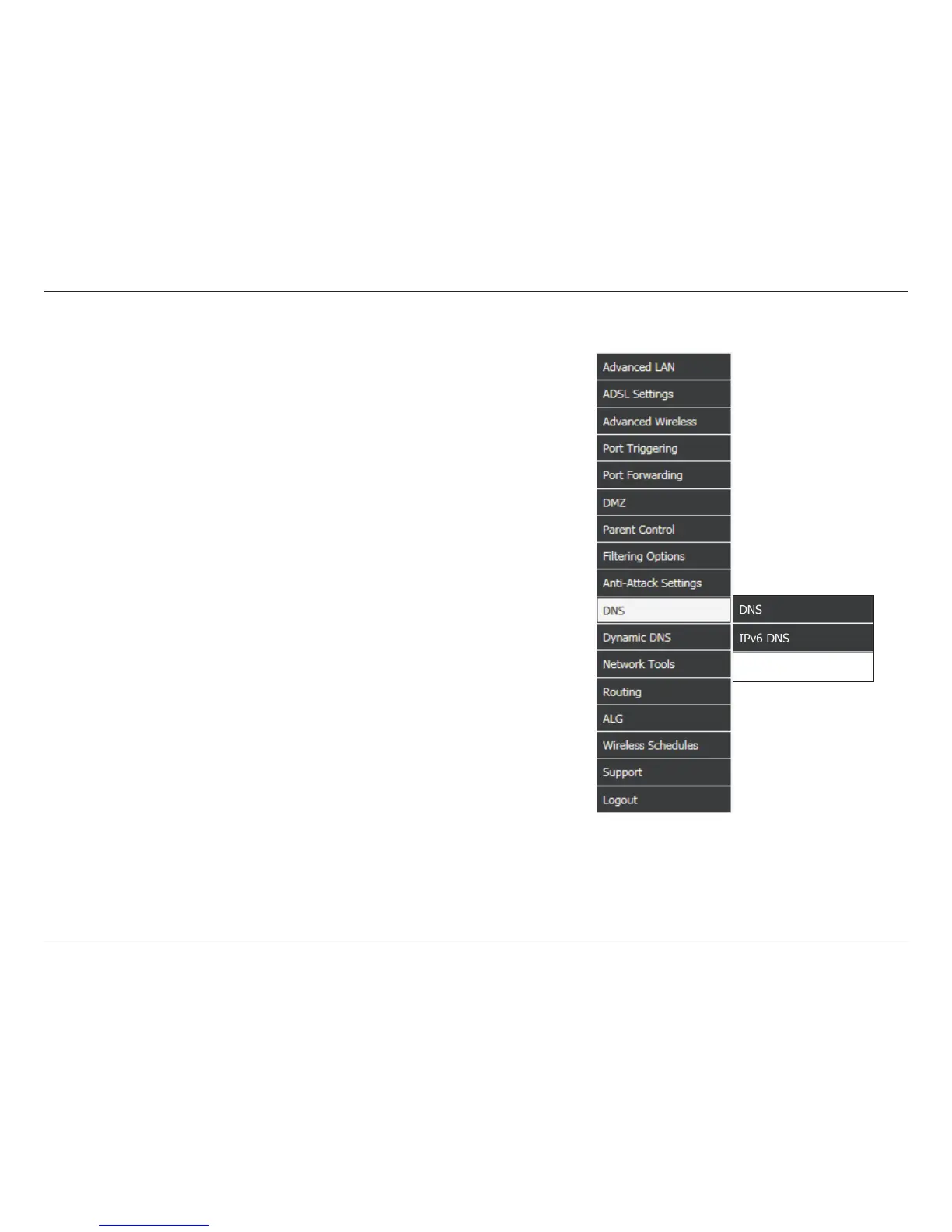 Advanced LAN
ADSL Settings
Advanced Wireless
Port Triggering
Port Forwarding
DMZ
Parent Control
Filtering Options
Anti-Attack Settings
DNS
Dynamic DNS
Network Tools
Routing
ALG
Wireless Schedules
Support
Logout

DNS
IPv6 DNS